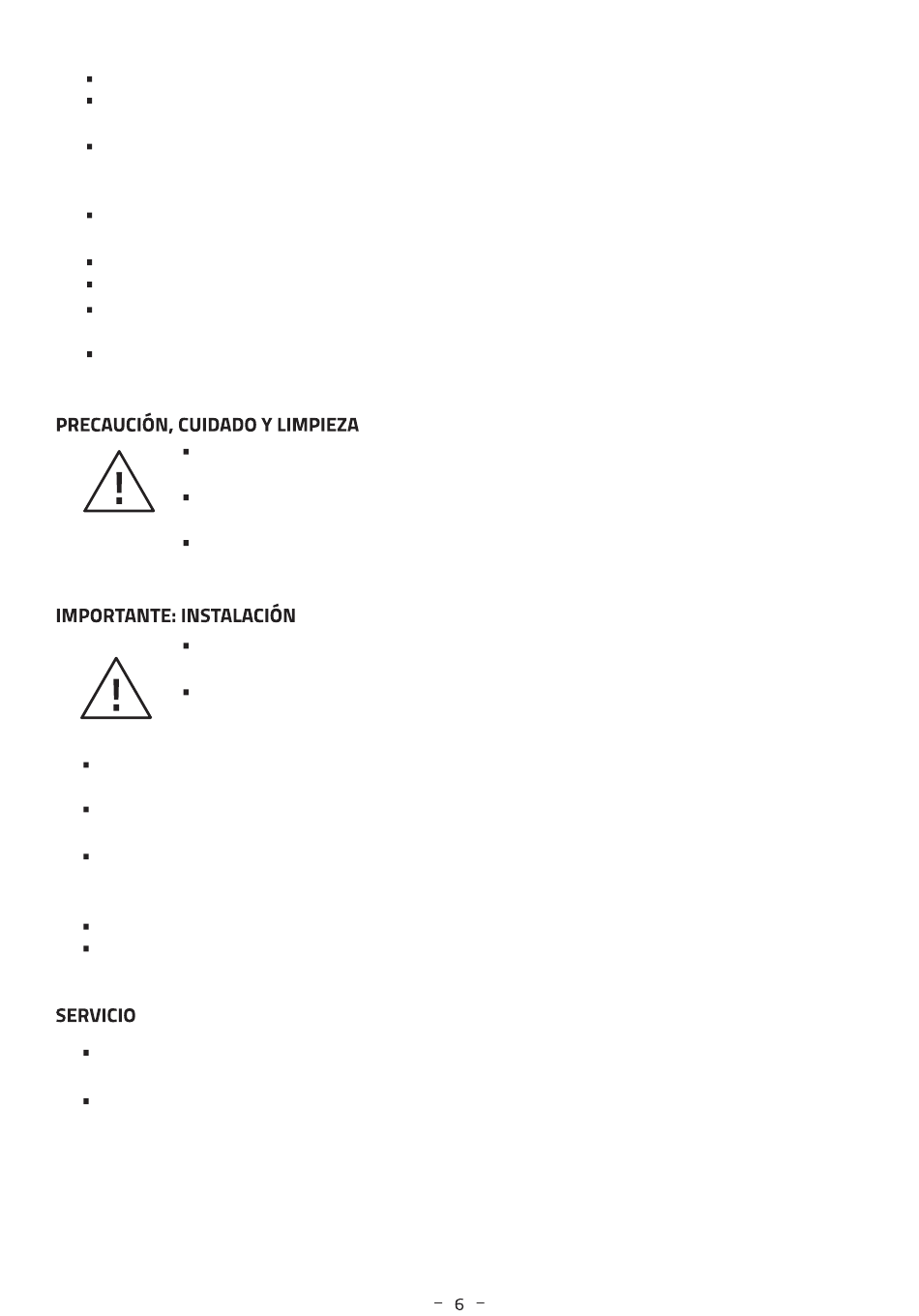 PRECAUCIÓN, CUIDADO Y LIMPIEZA

IMPORTANTE: INSTALACIÓN

SERVICIO

– 6 –